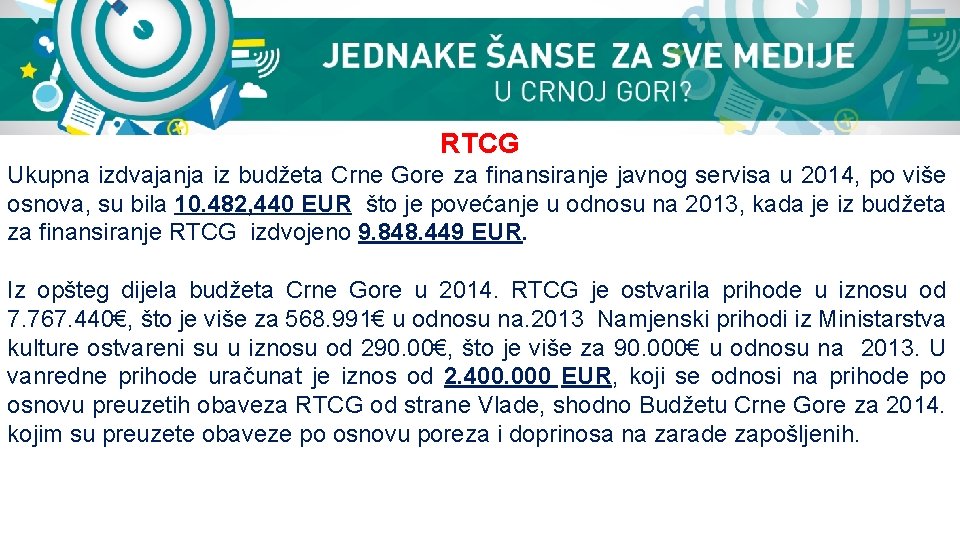 JEDNAKE ŠANSE ZA SVE MEDIJE
U CRNOJ GORI?

RTCG

Ukupna izdvajanja iz budžeta Crne Gore za finansiranje javnog servisa u 2014, po više osnova, su bila 10.482,440 EUR što je povećanje u odnosu na 2013, kada je iz budžeta za finansiranje RTCG izdvojeno 9.848.449 EUR.

Iz opšteg dijela budžeta Crne Gore u 2014. RTCG je ostvarila prihode u iznosu od 7.767.440€, što je više za 568.991€ u odnosu na.2013 Namjenski prihodi iz Ministarstva kulture ostvareni su u iznosu od 290.00€, što je više za 90.000€ u odnosu na 2013. U vanredne prihode uračunat je iznos od 2.400.000 EUR, koji se odnosi na prihode po osnovu preuzetih obaveza RTCG od strane Vlade, shodno Budžetu Crne Gore za 2014. kojim su preuzete obaveze po osnovu poreza i doprinosa na zarade zapošljenih.